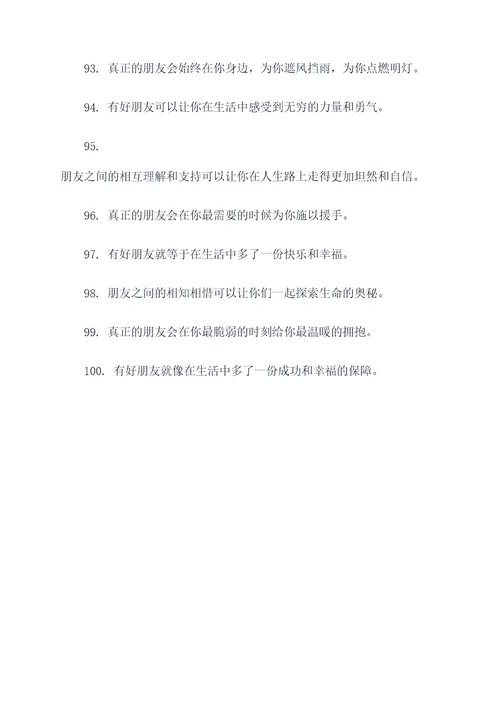 93. 真正的朋友会始终在你身边，为你遮风挡雨，为你点燃明灯。

94. 有好朋友可以让你在生活中感受到无穷的力量和勇气。

95.

朋友之间的相互理解和支持可以让你在人生路上走得更加坦然和自信。

96. 真正的朋友会在你最需要的时候为你施以援手。

97. 有好朋友就等于在生活中多了一份快乐和幸福。

98. 朋友之间的相知相惜可以让你们一起探索生命的奥秘。

99. 真正的朋友会在你最脆弱的时刻给你最温暖的拥抱。

100. 有好朋友就像在生活中多了一份成功和幸福的保障。